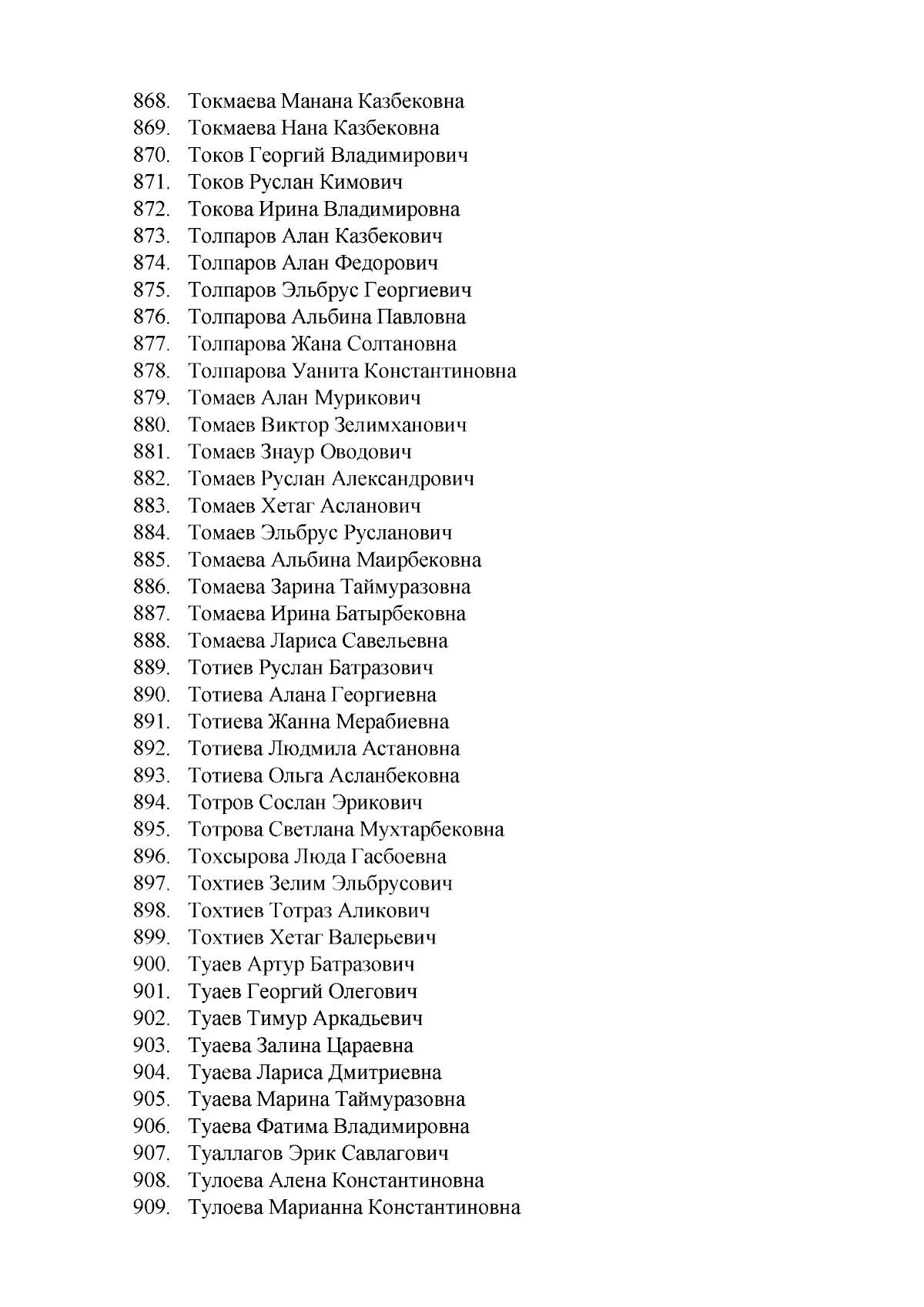 868. Токмаева Манана Казбековна
869. Токмаева Нана Казбековна
870. Токов Георгий Владимирович
871. Токов Руслан Кимович
872. Токова Ирина Владимировна
873. Толпаров Алан Казбекович
874. Толпаров Алан Федорович
875. Толпаров Эльбрус Георгиевич
876. Толпарова Альбина Павловна
877. Толпарова Жана Солтановна
878. Толпарова Уанита Константиновна
879. Томаев Алан Мурикович
880. Томаев Виктор Зелимханович
881. Томаев Знаур Оводович
882. Томаев Руслан Александрович
883. Томаев Хетаг Асланович
884. Томаев Эльбрус Русланович
885. Томаева Альбина Маирбековна
886. Томаева Зарина Таймуразовна
887. Томаева Ирина Батырбековна
888. Томаева Лариса Савельевна
889. Тотиев Руслан Батразович
890. Тотиева Алана Георгиевна
891. Тотиева Жанна Мерабиевна
892. Тотиева Людмила Астановна
893. Тотиева Ольга Асланбековна
894. Тотров Сослан Эрикович
895. Тотрова Светлана Мухтарбековна
896. Тохсырова Люда Гасбоевна
897. Тохтиев Зелим Эльбрусович
898. Тохтиев Тотраз Аликович
899. Тохтиев Хетаг Валерьевич
900. Туаев Артур Батразович
901. Туаев Георгий Олегович
902. Туаев Тимур Аркадьевич
903. Туаева Залина Цараевна
904. Туаева Лариса Дмитриевна
905. Туаева Марина Таймуразовна
906. Туаева Фатима Владимировна
907. Туаллагов Эрик Савлагович
908. Тулоева Алена Константиновна
909. Тулоева Марианна Константиновна